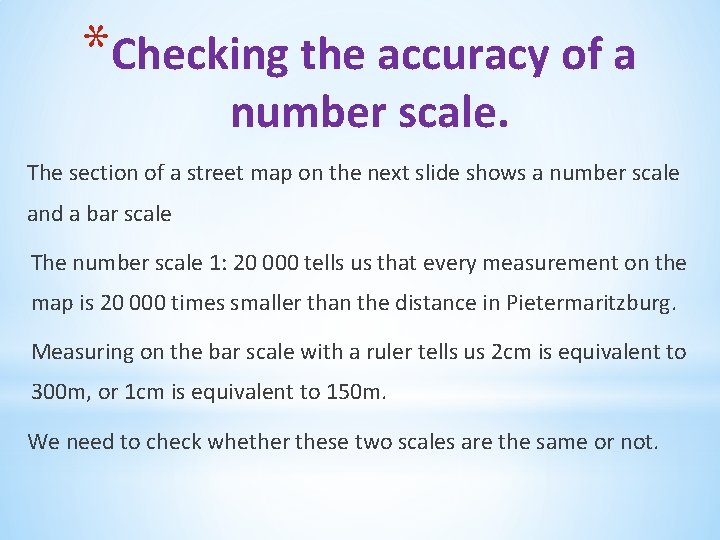 *Checking the accuracy of a number scale.

The section of a street map on the next slide shows a number scale and a bar scale

The number scale 1: 20 000 tells us that every measurement on the map is 20 000 times smaller than the distance in Pietermaritzburg.

Measuring on the bar scale with a ruler tells us 2cm is equivalent to 300m, or 1cm is equivalent to 150m.

We need to check whether these two scales are the same or not.